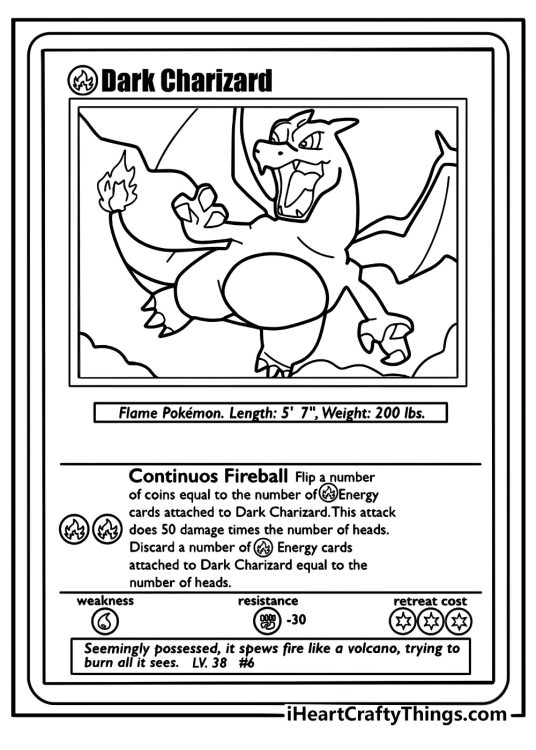 Dark Charizard

Flame Pokémon. Length: 5' 7", Weight: 200 lbs.

Continuos Fireball Flip a number of coins equal to the number of Energy cards attached to Dark Charizard. This attack does 50 damage times the number of heads. Discard a number of Energy cards attached to Dark Charizard equal to the number of heads.

weakness

resistance -30

retreat cost

Seemingly possessed, it spews fire like a volcano, trying to burn all it sees. LV. 38 #6

iHeartCraftyThings.com